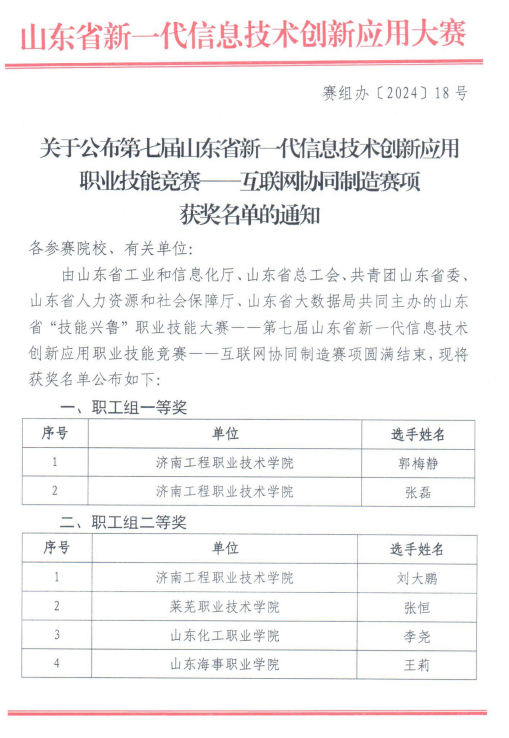 山东省新一代信息技术创新应用大赛

赛组办〔2024〕18号

关于公布第七届山东省新一代信息技术创新应用职业技能竞赛——互联网协同制造赛项获奖名单的通知

各参赛院校、有关单位：

由山东省工业和信息化厅、山东省总工会、共青团山东省委、山东省人力资源和社会保障厅、山东省大数据局共同主办的山东省“技能兴鲁”职业技能大赛——第七届山东省新一代信息技术创新应用职业技能竞赛——互联网协同制造赛项圆满结束，现将获奖名单公布如下：

一、职工组一等奖

| 序号 | 单位 | 选手姓名 |
|---|---|---|
| 1 | 济南工程职业技术学院 | 郭梅静 |
| 2 | 济南工程职业技术学院 | 张磊 |

二、职工组二等奖

| 序号 | 单位 | 选手姓名 |
|---|---|---|
| 1 | 济南工程职业技术学院 | 刘大鹏 |
| 2 | 莱芜职业技术学院 | 张恒 |
| 3 | 山东化工职业学院 | 李尧 |
| 4 | 山东海事职业学院 | 王莉 |